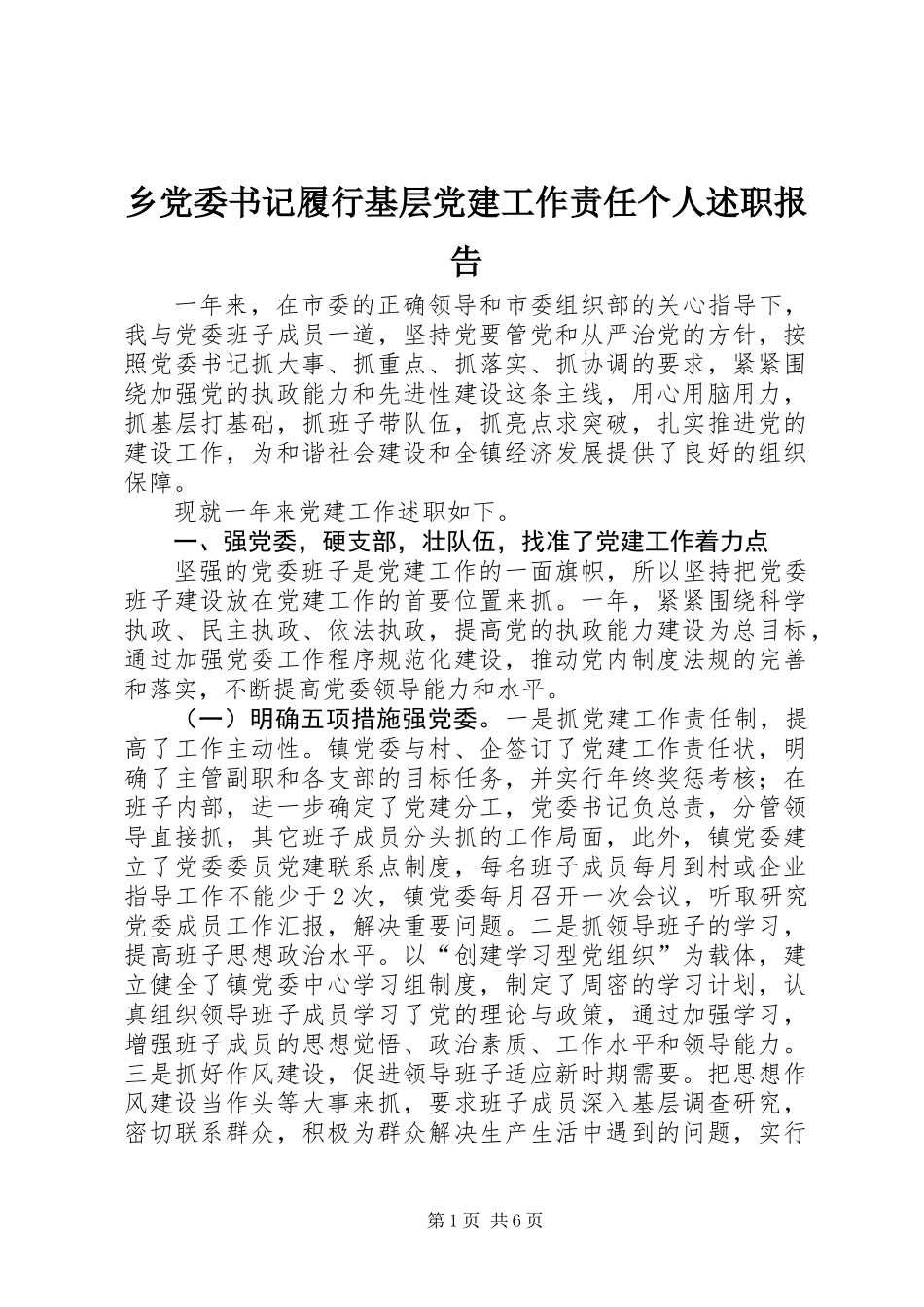 乡党委书记履行基层党建工作责任个人述职报告

一年来，在市委的正确领导和市委组织部的关心指导下，我与党委班子成员一道，坚持党要管党和从严治党的方针，按照党委书记抓大事、抓重点、抓落实、抓协调的要求，紧紧围绕加强党的执政能力和先进性建设这条主线，用心用脑用力，抓基层打基础，抓班子带队伍，抓亮点求突破，扎实推进党的建设工作，为和谐社会建设和全镇经济发展提供了良好的组织保障。

现就一年来党建工作述职如下。

一、强党委，硬支部，壮队伍，找准了党建工作着力点

坚强的党委班子是党建工作的一面旗帜，所以坚持把党委班子建设放在党建工作的首要位置来抓。一年，紧紧围绕科学执政、民主执政、依法执政，提高党的执政能力建设为总目标，通过加强党委工作程序规范化建设，推动党内制度法规的完善和落实，不断提高党委领导能力和水平。

（一）明确五项措施强党委。一是抓党建工作责任制，提高了工作主动性。镇党委与村、企签订了党建工作责任状，明确了主管副职和各支部的目标任务，并实行年终奖惩考核；在班子内部，进一步确定了党建分工，党委书记负总责，分管领导直接抓，其它班子成员分头抓的工作局面，此外，镇党委建立了党委委员党建联系点制度，每名班子成员每月到村或企业指导工作不能少于2次，镇党委每月召开一次会议，听取研究党委成员工作汇报，解决重要问题。二是抓领导班子的学习，提高班子思想政治水平。以“创建学习型党组织”为载体，建立健全了镇党委中心学习组制度，制定了周密的学习计划，认真组织领导班子成员学习了党的理论与政策，通过加强学习，增强班子成员的思想觉悟、政治素质、工作水平和领导能力。三是抓好作风建设，促进领导班子适应新时期需要。把思想作风建设当作头等大事来抓，要求班子成员深入基层调查研究，密切联系群众，积极为群众解决生产生活中遇到的问题，实行

第1页 共6页